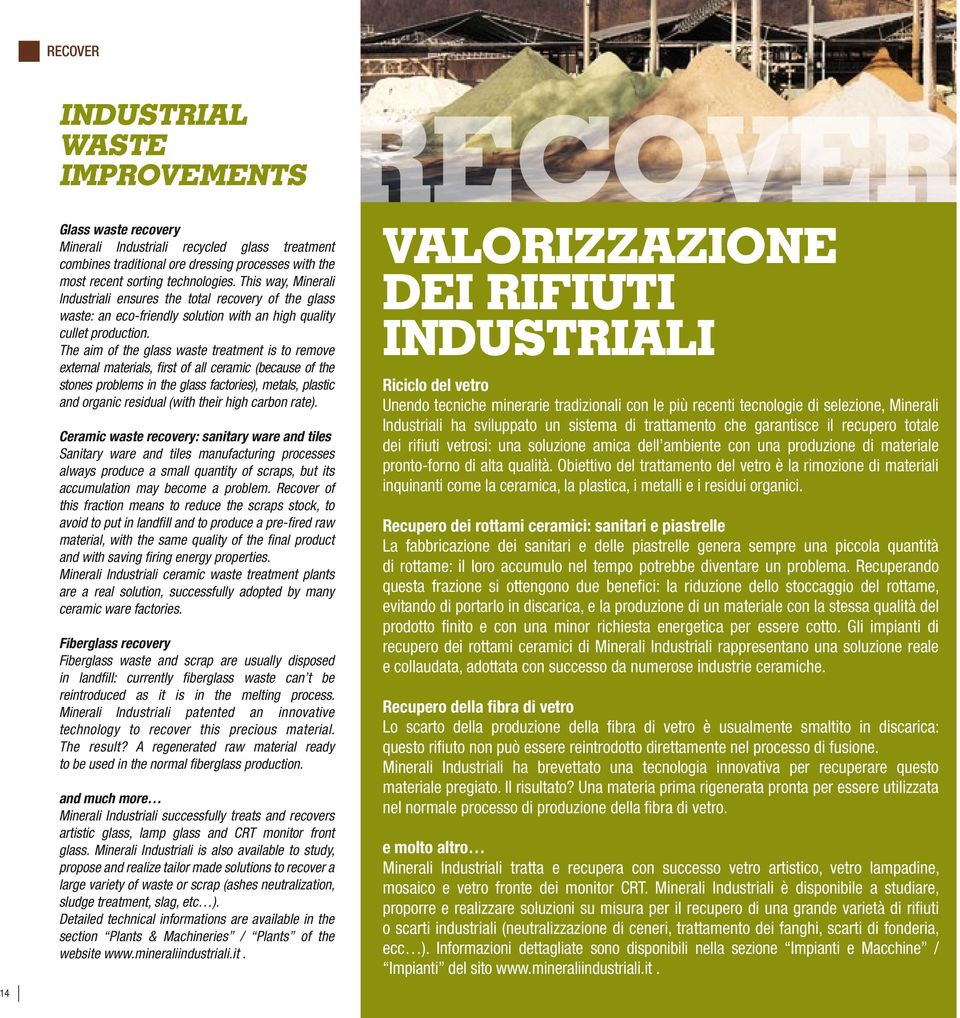 RECOVER

INDUSTRIAL WASTE IMPROVEMENTS

Glass waste recovery
Minerali Industriali recycled glass treatment combines traditional ore dressing processes with the most recent sorting technologies. This way, Minerali Industriali ensures the total recovery of the glass waste: an eco-friendly solution with an high quality cullet production.
The aim of the glass waste treatment is to remove external materials, first of all ceramic (because of the stones problems in the glass factories), metals, plastic and organic residual (with their high carbon rate).

Ceramic waste recovery: sanitary ware and tiles
Sanitary ware and tiles manufacturing processes always produce a small quantity of scraps, but its accumulation may become a problem. Recover of this fraction means to reduce the scraps stock, to avoid to put in landfill and to produce a pre-fired raw material, with the same quality of the final product and with saving firing energy properties.
Minerali Industriali ceramic waste treatment plants are a real solution, successfully adopted by many ceramic ware factories.

Fiberglass recovery
Fiberglass waste and scrap are usually disposed in landfill: currently fiberglass waste can't be reintroduced as it is in the melting process. Minerali Industriali patented an innovative technology to recover this precious material. The result? A regenerated raw material ready to be used in the normal fiberglass production.

and much more…
Minerali Industriali successfully treats and recovers artistic glass, lamp glass and CRT monitor front glass. Minerali Industriali is also available to study, propose and realize tailor made solutions to recover a large variety of waste or scrap (ashes neutralization, sludge treatment, slag, etc…).
Detailed technical informations are available in the section "Plants & Machineries" / "Plants" of the website www.mineraliindustriali.it .

14

RECOVER

VALORIZZAZIONE DEI RIFIUTI INDUSTRIALI

Riciclo del vetro
Unendo tecniche minerarie tradizionali con le più recenti tecnologie di selezione, Minerali Industriali ha sviluppato un sistema di trattamento che garantisce il recupero totale dei rifiuti vetrosi: una soluzione amica dell'ambiente con una produzione di materiale pronto-forno di alta qualità. Obiettivo del trattamento del vetro è la rimozione di materiali inquinanti come la ceramica, la plastica, i metalli e i residui organici.

Recupero dei rottami ceramici: sanitari e piastrelle
La fabbricazione dei sanitari e delle piastrelle genera sempre una piccola quantità di rottame: il loro accumulo nel tempo potrebbe diventare un problema. Recuperando questa frazione si ottengono due benefici: la riduzione dello stoccaggio del rottame, evitando di portarlo in discarica, e la produzione di un materiale con la stessa qualità del prodotto finito e con una minor richiesta energetica per essere cotto. Gli impianti di recupero dei rottami ceramici di Minerali Industriali rappresentano una soluzione reale e collaudata, adottata con successo da numerose industrie ceramiche.

Recupero della fibra di vetro
Lo scarto della produzione della fibra di vetro è usualmente smaltito in discarica: questo rifiuto non può essere reintrodotto direttamente nel processo di fusione.
Minerali Industriali ha brevettato una tecnologia innovativa per recuperare questo materiale pregiato. Il risultato? Una materia prima rigenerata pronta per essere utilizzata nel normale processo di produzione della fibra di vetro.

e molto altro…
Minerali Industriali tratta e recupera con successo vetro artistico, vetro lampadine, mosaico e vetro fronte dei monitor CRT. Minerali Industriali è disponibile a studiare, proporre e realizzare soluzioni su misura per il recupero di una grande varietà di rifiuti o scarti industriali (neutralizzazione di ceneri, trattamento dei fanghi, scarti di fonderia, ecc…). Informazioni dettagliate sono disponibili nella sezione "Impianti e Macchine" / "Impianti" del sito www.mineraliindustriali.it .